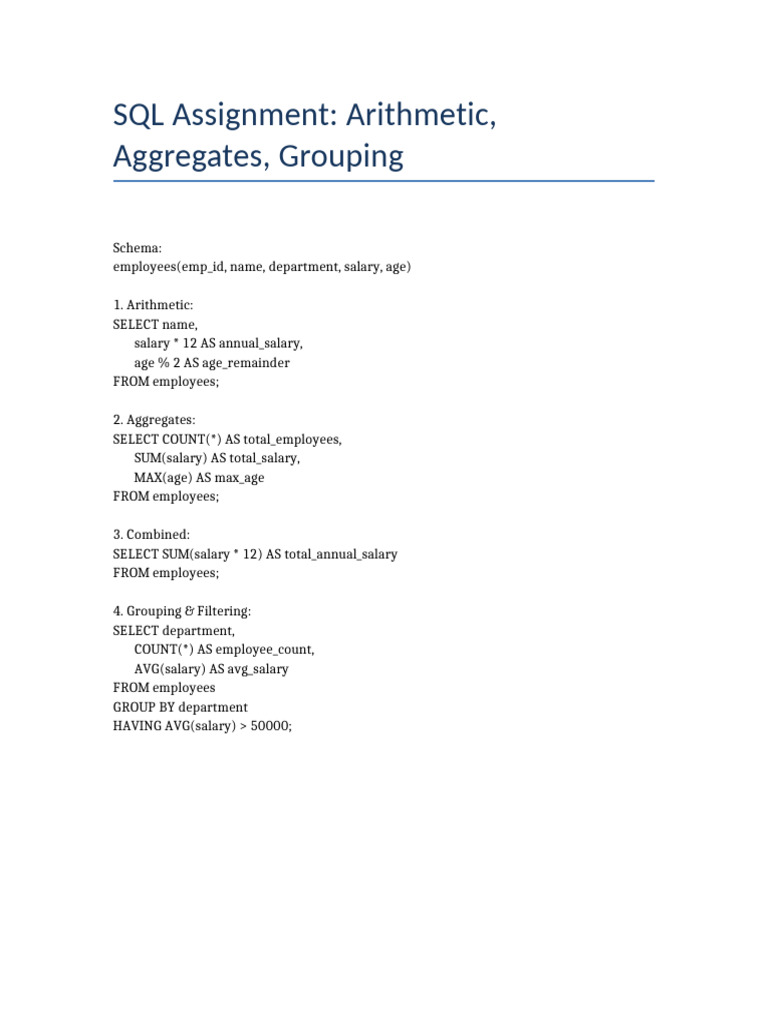 SQL Assignment: Arithmetic, Aggregates, Grouping

Schema:
employees(emp_id, name, department, salary, age)

1. Arithmetic:
SELECT name,
salary * 12 AS annual_salary,
age % 2 AS age_remainder
FROM employees;

2. Aggregates:
SELECT COUNT(*) AS total_employees,
SUM(salary) AS total_salary,
MAX(age) AS max_age
FROM employees;

3. Combined:
SELECT SUM(salary * 12) AS total_annual_salary
FROM employees;

4. Grouping & Filtering:
SELECT department,
COUNT(*) AS employee_count,
AVG(salary) AS avg_salary
FROM employees
GROUP BY department
HAVING AVG(salary) > 50000;